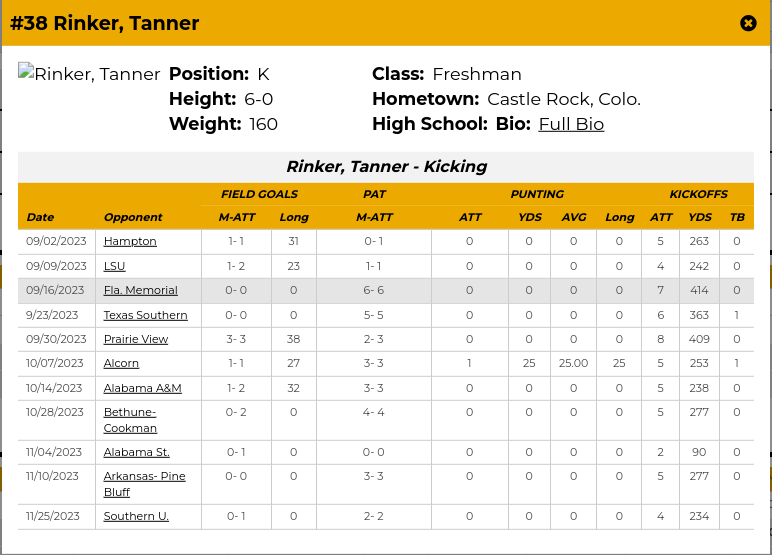 #38 Rinker, Tanner

Rinker, Tanner

Position: K
Height: 6-0
Weight: 160

Class: Freshman
Hometown: Castle Rock, Colo.
High School: Bio: Full Bio

Rinker, Tanner - Kicking

| | | FIELD GOALS | | PAT | PUNTING | | | | KICKOFFS | | |
|---|---|---|---|---|---|---|---|---|---|---|---|
| Date | Opponent | M-ATT | Long | M-ATT | ATT | YDS | AVG | Long | ATT | YDS | TB |
| 09/02/2023 | Hampton | 1- 1 | 31 | 0- 1 | 0 | 0 | 0 | 0 | 5 | 263 | 0 |
| 09/09/2023 | LSU | 1- 2 | 23 | 1- 1 | 0 | 0 | 0 | 0 | 4 | 242 | 0 |
| 09/16/2023 | Fla. Memorial | 0- 0 | 0 | 6- 6 | 0 | 0 | 0 | 0 | 7 | 414 | 0 |
| 9/23/2023 | Texas Southern | 0- 0 | 0 | 5- 5 | 0 | 0 | 0 | 0 | 6 | 363 | 1 |
| 09/30/2023 | Prairie View | 3- 3 | 38 | 2- 3 | 0 | 0 | 0 | 0 | 8 | 409 | 0 |
| 10/07/2023 | Alcorn | 1- 1 | 27 | 3- 3 | 1 | 25 | 25.00 | 25 | 5 | 253 | 1 |
| 10/14/2023 | Alabama A&M | 1- 2 | 32 | 3- 3 | 0 | 0 | 0 | 0 | 5 | 238 | 0 |
| 10/28/2023 | Bethune-Cookman | 0- 2 | 0 | 4- 4 | 0 | 0 | 0 | 0 | 5 | 277 | 0 |
| 11/04/2023 | Alabama St. | 0- 1 | 0 | 0- 0 | 0 | 0 | 0 | 0 | 2 | 90 | 0 |
| 11/10/2023 | Arkansas- Pine Bluff | 0- 0 | 0 | 3- 3 | 0 | 0 | 0 | 0 | 5 | 277 | 0 |
| 11/25/2023 | Southern U. | 0- 1 | 0 | 2- 2 | 0 | 0 | 0 | 0 | 4 | 234 | 0 |